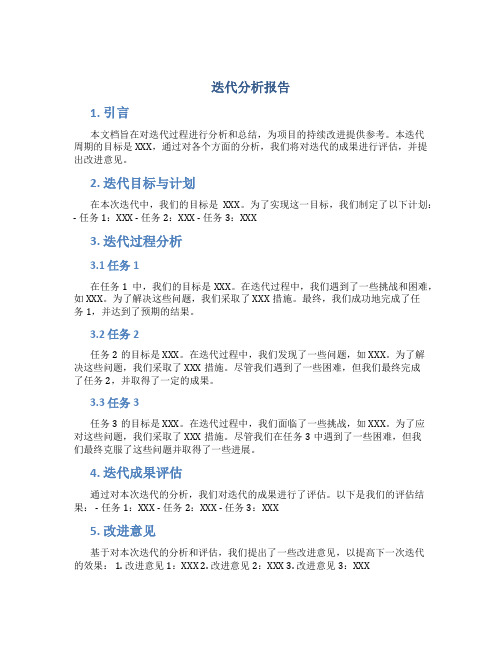 迭代分析报告

1. 引言

本文档旨在对迭代过程进行分析和总结，为项目的持续改进提供参考。本迭代周期的目标是 XXX，通过对各个方面的分析，我们将对迭代的成果进行评估，并提出改进意见。

2. 迭代目标与计划

在本次迭代中，我们的目标是 XXX。为了实现这一目标，我们制定了以下计划：- 任务 1：XXX - 任务 2：XXX - 任务 3：XXX

3. 迭代过程分析

3.1 任务 1

在任务 1 中，我们的目标是 XXX。在迭代过程中，我们遇到了一些挑战和困难，如 XXX。为了解决这些问题，我们采取了 XXX 措施。最终，我们成功地完成了任务 1，并达到了预期的结果。

3.2 任务 2

任务 2 的目标是 XXX。在迭代过程中，我们发现了一些问题，如 XXX。为了解决这些问题，我们采取了 XXX 措施。尽管我们遇到了一些困难，但我们最终完成了任务 2，并取得了一定的成果。

3.3 任务 3

任务 3 的目标是 XXX。在迭代过程中，我们面临了一些挑战，如 XXX。为了应对这些问题，我们采取了 XXX 措施。尽管我们在任务 3 中遇到了一些困难，但我们最终克服了这些问题并取得了一些进展。

4. 迭代成果评估

通过对本次迭代的分析，我们对迭代的成果进行了评估。以下是我们的评估结果：- 任务 1：XXX - 任务 2：XXX - 任务 3：XXX

5. 改进意见

基于对本次迭代的分析和评估，我们提出了一些改进意见，以提高下一次迭代的效果：1. 改进意见 1：XXX 2. 改进意见 2：XXX 3. 改进意见 3：XXX